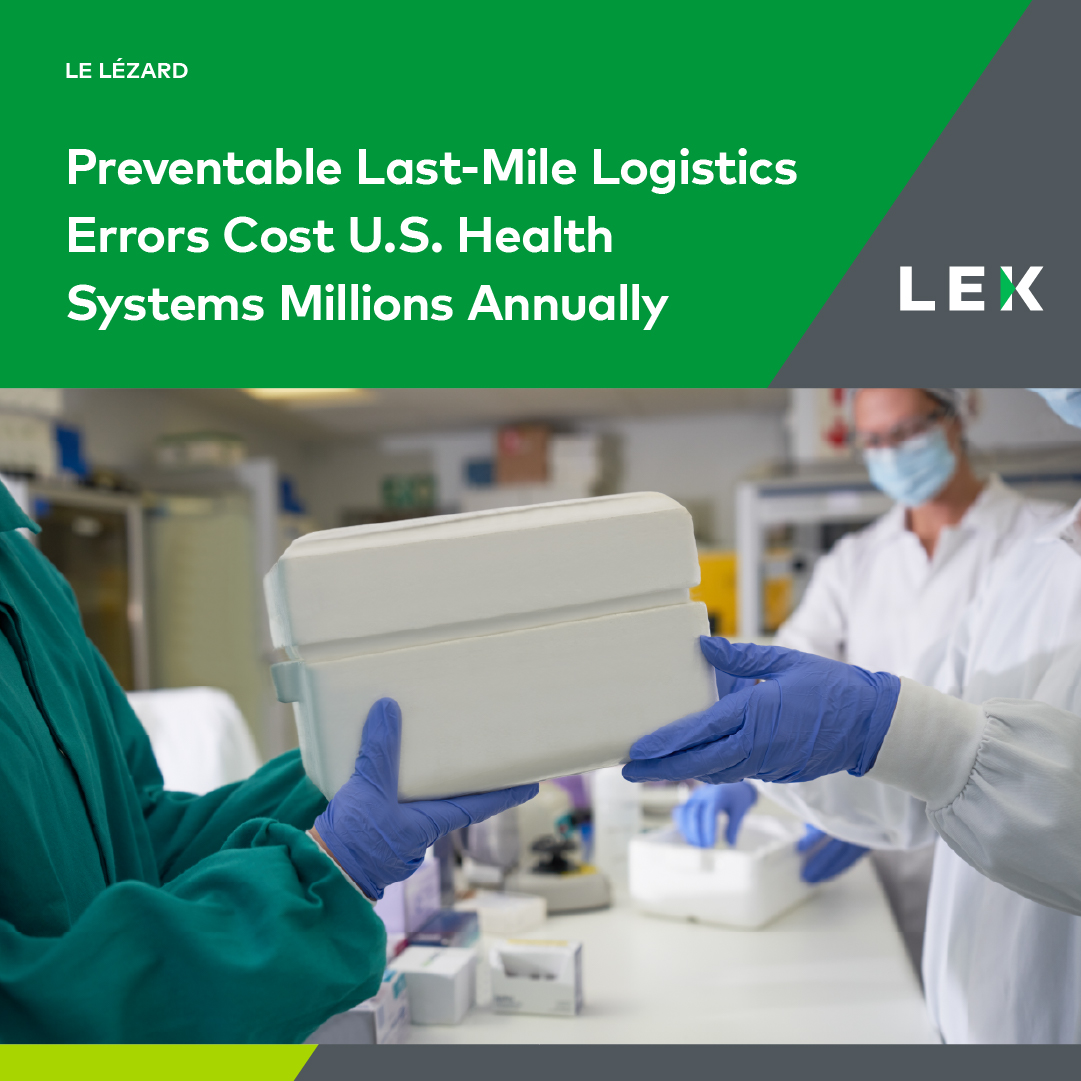 LE LÉZARD

Preventable Last-Mile Logistics Errors Cost U.S. Health Systems Millions Annually

LEX